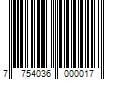 7 754036 000017